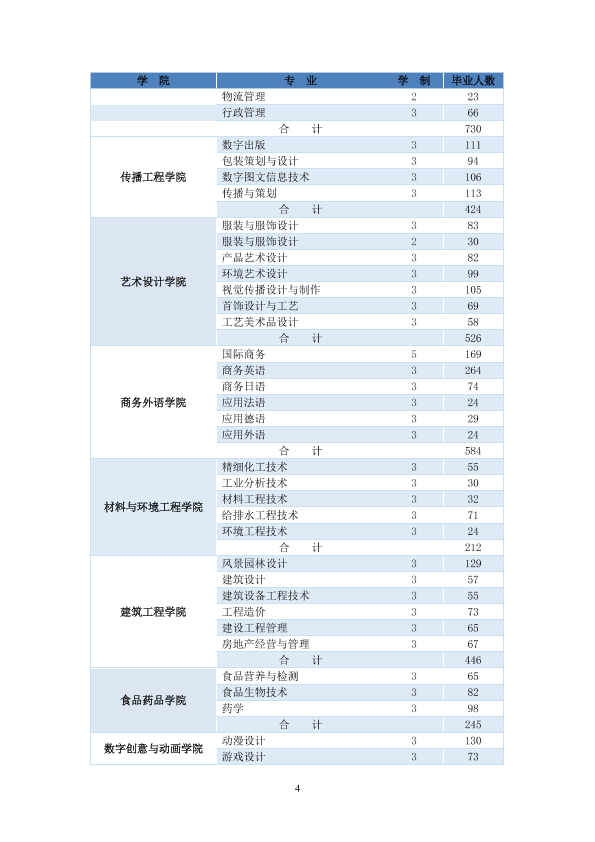 | 学 院 | 专 业 | 学 制 | 毕业人数 |
|---|---|---|---|
|  | 物流管理 | 2 | 23 |
|  | 行政管理 | 3 | 66 |
|  | 合 计 |  | 730 |
| 传播工程学院 | 数字出版 | 3 | 111 |
|  | 包装策划与设计 | 3 | 94 |
|  | 数字图文信息技术 | 3 | 106 |
|  | 传播与策划 | 3 | 113 |
|  | 合 计 |  | 424 |
| 艺术设计学院 | 服装与服饰设计 | 3 | 83 |
|  | 服装与服饰设计 | 2 | 30 |
|  | 产品艺术设计 | 3 | 82 |
|  | 环境艺术设计 | 3 | 99 |
|  | 视觉传播设计与制作 | 3 | 105 |
|  | 首饰设计与工艺 | 3 | 69 |
|  | 工艺美术品设计 | 3 | 58 |
|  | 合 计 |  | 526 |
| 商务外语学院 | 国际商务 | 5 | 169 |
|  | 商务英语 | 3 | 264 |
|  | 商务日语 | 3 | 74 |
|  | 应用法语 | 3 | 24 |
|  | 应用德语 | 3 | 29 |
|  | 应用外语 | 3 | 24 |
|  | 合 计 |  | 584 |
| 材料与环境工程学院 | 精细化工技术 | 3 | 55 |
|  | 工业分析技术 | 3 | 30 |
|  | 材料工程技术 | 3 | 32 |
|  | 给排水工程技术 | 3 | 71 |
|  | 环境工程技术 | 3 | 24 |
|  | 合 计 |  | 212 |
| 建筑工程学院 | 风景园林设计 | 3 | 129 |
|  | 建筑设计 | 3 | 57 |
|  | 建筑设备工程技术 | 3 | 55 |
|  | 工程造价 | 3 | 73 |
|  | 建设工程管理 | 3 | 65 |
|  | 房地产经营与管理 | 3 | 67 |
|  | 合 计 |  | 446 |
| 食品药品学院 | 食品营养与检测 | 3 | 65 |
|  | 食品生物技术 | 3 | 82 |
|  | 药学 | 3 | 98 |
|  | 合 计 |  | 245 |
| 数字创意与动画学院 | 动漫设计 | 3 | 130 |
|  | 游戏设计 | 3 | 73 |

4